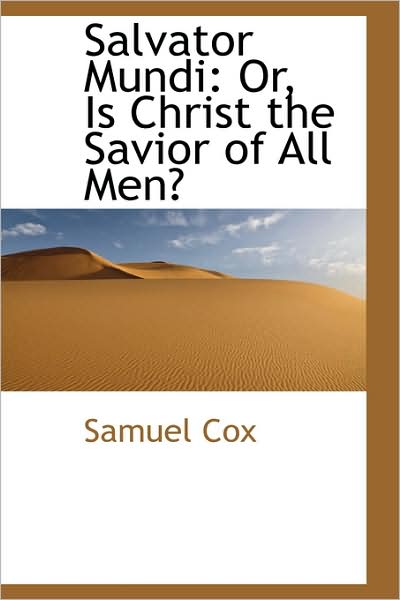 Salvator Mundi: Or, Is Christ the Savior of All Men?

Samuel Cox